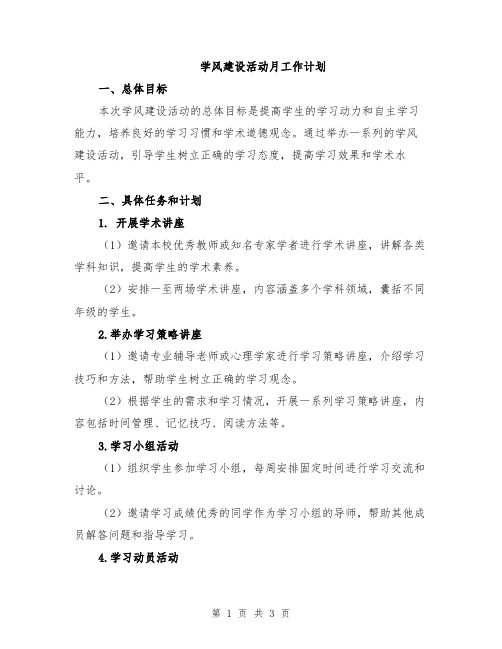 学风建设活动月工作计划

一、总体目标

本次学风建设活动的总体目标是提高学生的学习动力和自主学习能力，培养良好的学习习惯和学术道德观念。通过举办一系列的学风建设活动，引导学生树立正确的学习态度，提高学习效果和学术水平。

二、具体任务和计划

1. 开展学术讲座

（1）邀请本校优秀教师或知名专家学者进行学术讲座，讲解各类学科知识，提高学生的学术素养。

（2）安排一至两场学术讲座，内容涵盖多个学科领域，囊括不同年级的学生。

2.举办学习策略讲座

（1）邀请专业辅导老师或心理学家进行学习策略讲座，介绍学习技巧和方法，帮助学生树立正确的学习观念。

（2）根据学生的需求和学习情况，开展一系列学习策略讲座，内容包括时间管理、记忆技巧、阅读方法等。

3.学习小组活动

（1）组织学生参加学习小组，每周安排固定时间进行学习交流和讨论。

（2）邀请学习成绩优秀的同学作为学习小组的导师，帮助其他成员解答问题和指导学习。

4.学习动员活动

第 1 页 共 3 页